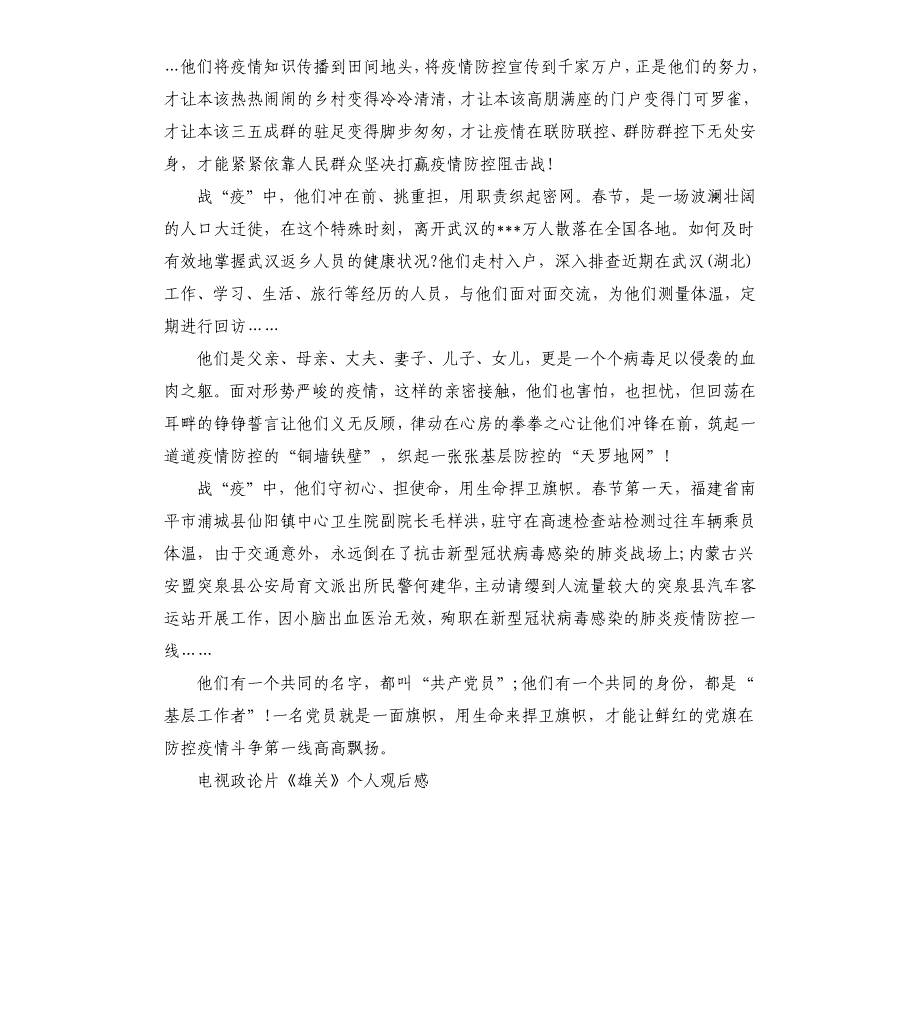 …他们将疫情知识传播到田间地头，将疫情防控宣传到千家万户，正是他们的努力，才让本该热热闹闹的乡村变得冷冷清清，才让本该高朋满座的门户变得门可罗雀，才让本该三五成群的驻足变得脚步匆匆，才让疫情在联防联控、群防群控下无处安身，才能紧紧依靠人民群众坚决打赢疫情防控阻击战！

战“疫”中，他们冲在前、挑重担，用职责织起密网。春节，是一场波澜壮阔的人口大迁徙，在这个特殊时刻，离开武汉的***万人散落在全国各地。如何及时有效地掌握武汉返乡人员的健康状况?他们走村入户，深入排查近期在武汉（湖北）工作、学习、生活、旅行等经历的人员，与他们面对面交流，为他们测量体温，定期进行回访……

他们是父亲、母亲、丈夫、妻子、儿子、女儿，更是一个个病毒足以侵袭的血肉之躯。面对形势严峻的疫情，这样的亲密接触，他们也害怕，也担忧，但回荡在耳畔的铮铮誓言让他们义无反顾，律动在心房的拳拳之心让他们冲锋在前，筑起一道道疫情防控的“铜墙铁壁”，织起一张张基层防控的“天罗地网”！

战“疫”中，他们守初心、担使命，用生命捍卫旗帜。春节第一天，福建省南平市浦城县仙阳镇中心卫生院副院长毛样洪，驻守在高速检查站检测过往车辆乘员体温，由于交通意外，永远倒在了抗击新型冠状病毒感染的肺炎战场上；内蒙古兴安盟突泉县公安局育文派出所民警何建华，主动请缨到人流量较大的突泉县汽车客运站开展工作，因小脑出血医治无效，殉职在新型冠状病毒感染的肺炎疫情防控一线……

他们有一个共同的名字，都叫“共产党员”；他们有一个共同的身份，都是“基层工作者”！一名党员就是一面旗帜，用生命来捍卫旗帜，才能让鲜红的党旗在防控疫情斗争第一线高高飘扬。

电视政论片《雄关》个人观后感